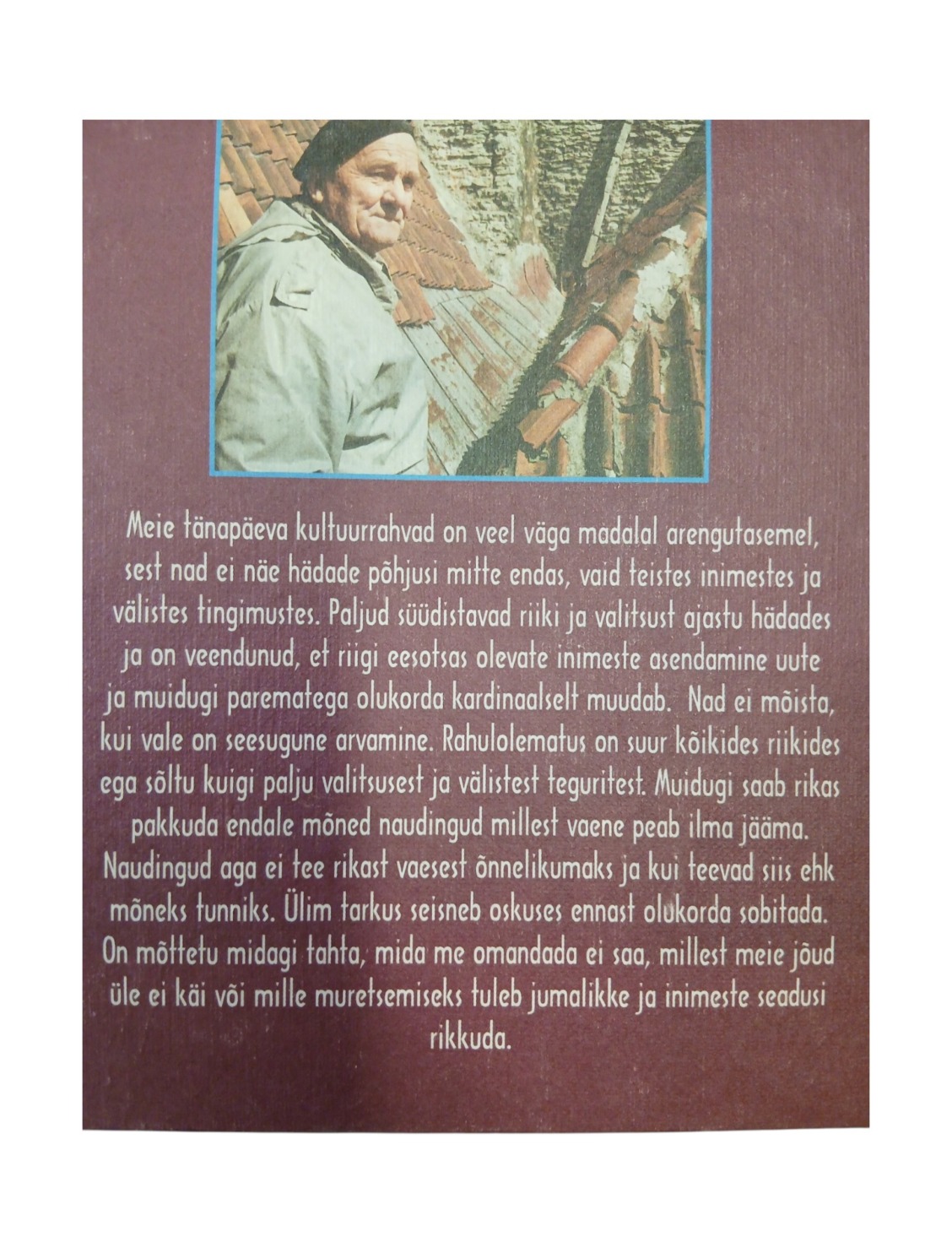 Meie tänapäeva kultuurrahvad on veel väga madalal arengutasemel, sest nad ei näe hädade põhjusi mitte endas, vaid teistes inimestes ja välistes tingimustes. Paljud süüdistavad riiki ja valitsust ajastu hädades ja on veendunud, et riigi eesotsas olevate inimeste asendamine uute ja muidugi parematega olukorda kardinaalselt muudab. Nad ei mõista, kui vale on seesugune arvamine. Rahulolematus on suur kõikides riikides ega sõltu kuigi palju valitsusest ja välistest teguritest. Muidugi saab rikas pakkuda endale mõned naudingud millest vaene peab ilma jääma. Naudingud aga ei tee rikast vaesest õnnelikumaks ja kui teevad siis ehk mõneks tunniks. Ülim tarkus seisneb oskuses ennast olukorda sobitada. On mõttetu midagi tahta, mida me omandada ei saa, millest meie jõud üle ei käi või mille muretsemiseks tuleb jumalikke ja inimeste seadusi rikkuda.